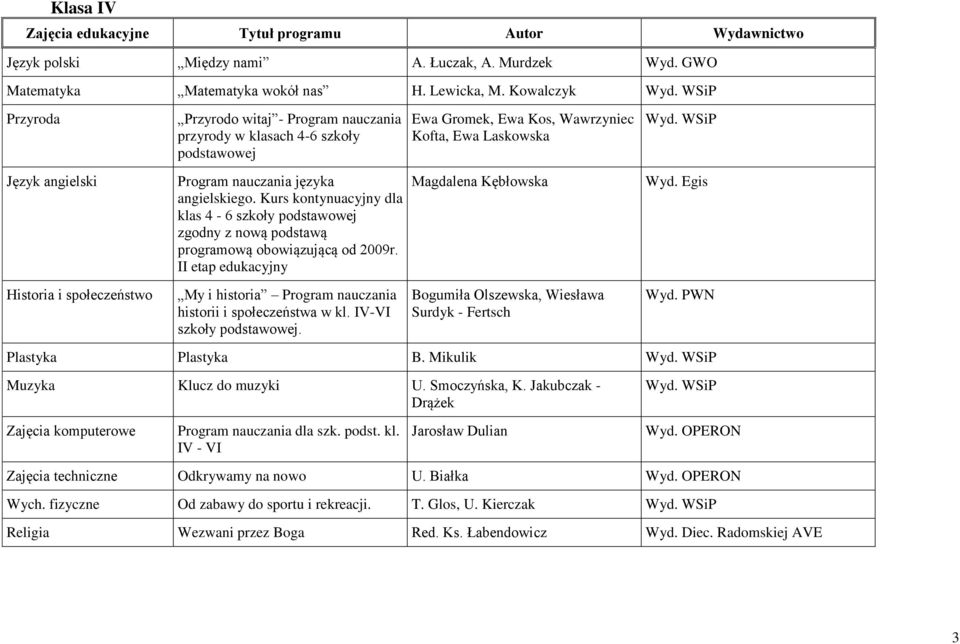 Klasa IV

| Zajęcia edukacyjne | Tytuł programu | Autor | Wydawnictwo |
|---|---|---|---|
| Język polski | „Między nami” | A. Łuczak, A. Murdzek | Wyd. GWO |
| Matematyka | „Matematyka wokół nas” | H. Lewicka, M. Kowalczyk | Wyd. WSiP |
| Przyroda | „Przyrodo witaj”- Program nauczania przyrody w klasach 4-6 szkoły podstawowej | Ewa Gromek, Ewa Kos, Wawrzyniec Kofta, Ewa Laskowska | Wyd. WSiP |
| Język angielski | Program nauczania języka angielskiego. Kurs kontynuacyjny dla klas 4 - 6 szkoły podstawowej zgodny z nową podstawą programową obowiązującą od 2009r. II etap edukacyjny | Magdalena Kębłowska | Wyd. Egis |
| Historia i społeczeństwo | „My i historia” Program nauczania historii i społeczeństwa w kl. IV-VI szkoły podstawowej. | Bogumiła Olszewska, Wiesława Surdyk - Fertsch | Wyd. PWN |
| Plastyka | Plastyka | B. Mikulik | Wyd. WSiP |
| Muzyka | Klucz do muzyki | U. Smoczyńska, K. Jakubczak - Drążek | Wyd. WSiP |
| Zajęcia komputerowe | Program nauczania dla szk. podst. kl. IV - VI | Jarosław Dulian | Wyd. OPERON |
| Zajęcia techniczne | Odkrywamy na nowo | U. Białka | Wyd. OPERON |
| Wych. fizyczne | Od zabawy do sportu i rekreacji. | T. Glos, U. Kierczak | Wyd. WSiP |
| Religia | Wezwani przez Boga | Red. Ks. Łabendowicz | Wyd. Diec. Radomskiej AVE |

3